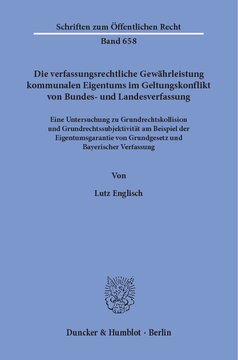 Schriften zum Öffentlichen Recht

Band 658

Die verfassungsrechtliche Gewährleistung kommunalen Eigentums im Geltungskonflikt von Bundes- und Landesverfassung

Eine Untersuchung zu Grundrechtskollision und Grundrechtssubjektivität am Beispiel der Eigentumsgarantie von Grundgesetz und Bayerischer Verfassung

Von

Lutz Englisch

Duncker & Humblot · Berlin